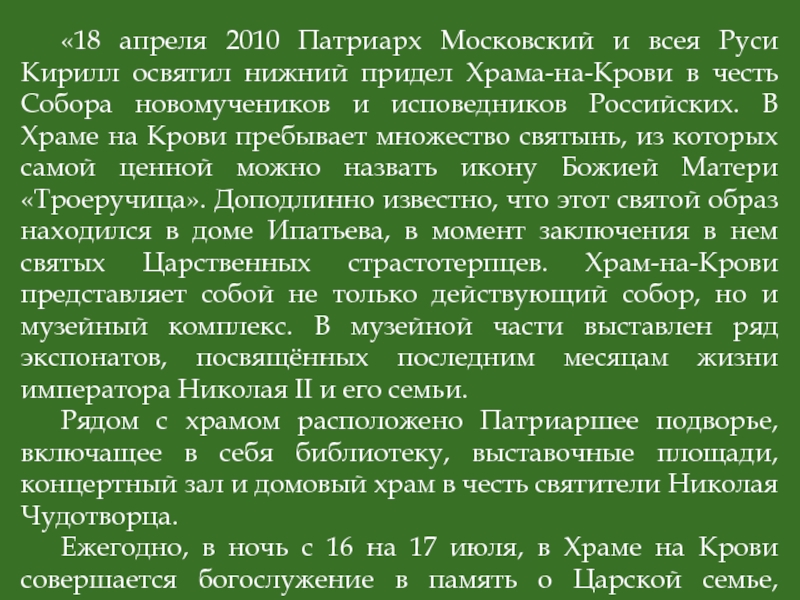 «18 апреля 2010 Патриарх Московский и всея Руси Кирилл освятил нижний придел Храма-на-Крови в честь Собора новомучеников и исповедников Российских. В Храме на Крови пребывает множество святынь, из которых самой ценной можно назвать икону Божией Матери «Троеручица». Доподлинно известно, что этот святой образ находился в доме Ипатьева, в момент заключения в нем святых Царственных страстотерпцев. Храм-на-Крови представляет собой не только действующий собор, но и музейный комплекс. В музейной части выставлен ряд экспонатов, посвящённых последним месяцам жизни императора Николая II и его семьи.

Рядом с храмом расположено Патриаршее подворье, включащее в себя библиотеку, выставочные площади, концертный зал и домовый храм в честь святители Николая Чудотворца.

Ежегодно, в ночь с 16 на 17 июля, в Храме на Крови совершается богослужение в память о Царской семье,